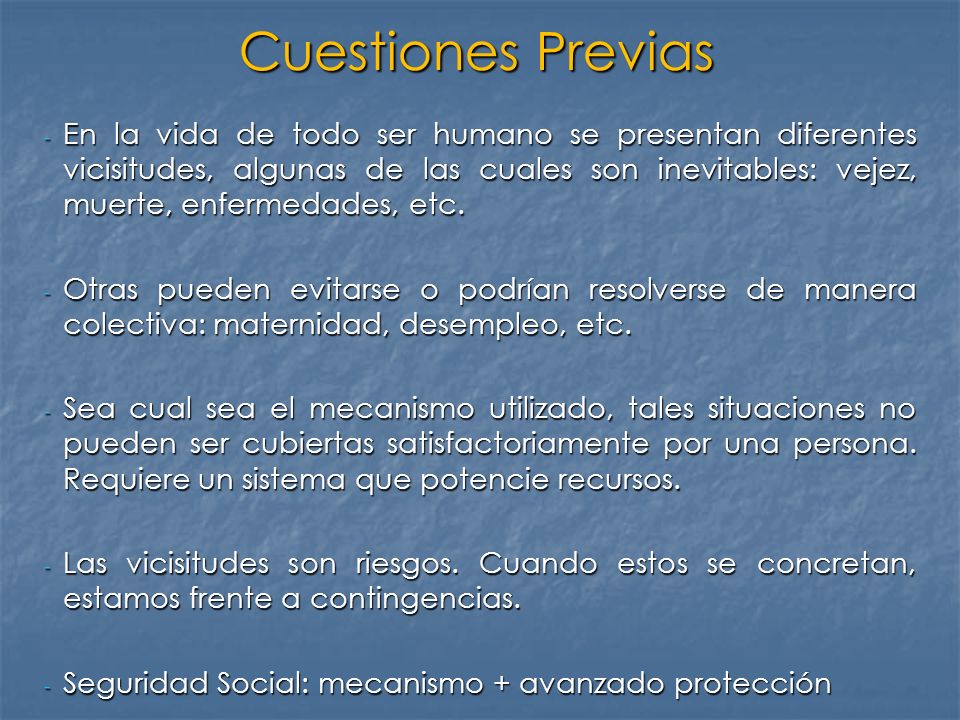 Cuestiones Previas

- En la vida de todo ser humano se presentan diferentes vicisitudes, algunas de las cuales son inevitables: vejez, muerte, enfermedades, etc.

- Otras pueden evitarse o podrían resolverse de manera colectiva: maternidad, desempleo, etc.

- Sea cual sea el mecanismo utilizado, tales situaciones no pueden ser cubiertas satisfactoriamente por una persona. Requiere un sistema que potencie recursos.

- Las vicisitudes son riesgos. Cuando estos se concretan, estamos frente a contingencias.

- Seguridad Social: mecanismo + avanzado protección